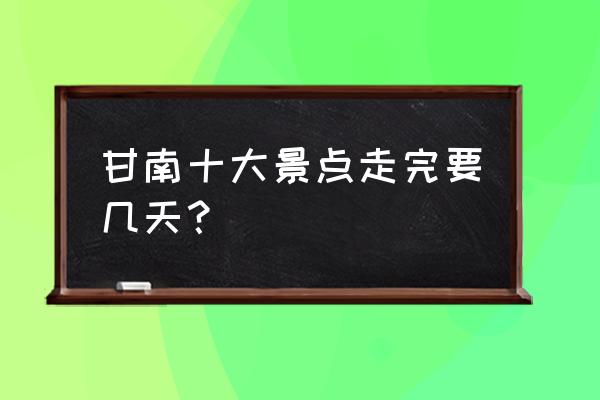 甘南十大景点走完要几天？